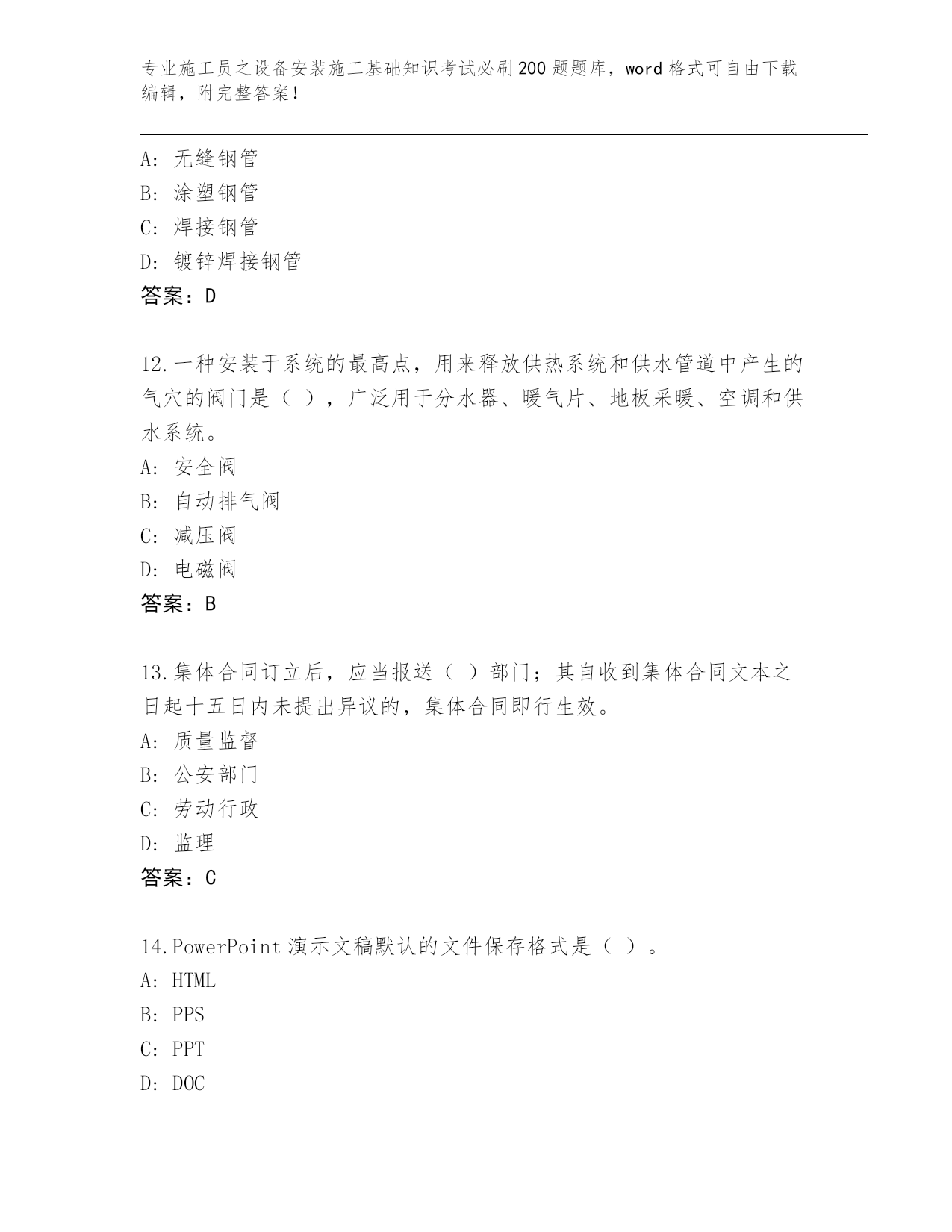 专业施工员之设备安装施工基础知识考试必刷200题题库，word格式可自由下载编辑，附完整答案！

A：无缝钢管
B：涂塑钢管
C：焊接钢管
D：镀锌焊接钢管
答案：D

12.一种安装于系统的最高点，用来释放供热系统和供水管道中产生的气穴的阀门是（ ），广泛用于分水器、暖气片、地板采暖、空调和供水系统。
A：安全阀
B：自动排气阀
C：减压阀
D：电磁阀
答案：B

13.集体合同订立后，应当报送（ ）部门；其自收到集体合同文本之日起十五日内未提出异议的，集体合同即行生效。
A：质量监督
B：公安部门
C：劳动行政
D：监理
答案：C

14.PowerPoint演示文稿默认的文件保存格式是（ ）。
A：HTML
B：PPS
C：PPT
D：DOC